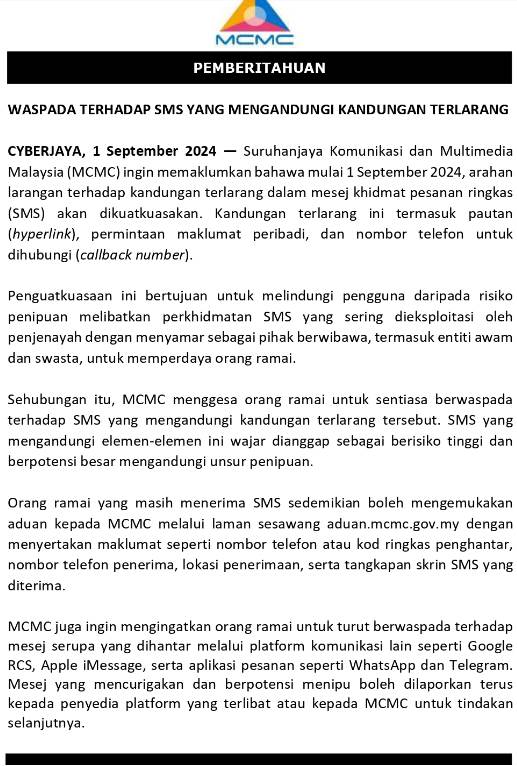 MCMC

PEMBERITAHUAN

WASPADA TERHADAP SMS YANG MENGANDUNGI KANDUNGAN TERLARANG

CYBERJAYA, 1 September 2024 — Suruhanjaya Komunikasi dan Multimedia Malaysia (MCMC) ingin memaklumkan bahawa mulai 1 September 2024, arahan larangan terhadap kandungan terlarang dalam mesej khidmat pesanan ringkas (SMS) akan dikuatkuasakan. Kandungan terlarang ini termasuk pautan (hyperlink), permintaan maklumat peribadi, dan nombor telefon untuk dihubungi (callback number).

Penguatkuasaan ini bertujuan untuk melindungi pengguna daripada risiko penipuan melibatkan perkhidmatan SMS yang sering dieksploitasi oleh penjenayah dengan menyamar sebagai pihak berwibawa, termasuk entiti awam dan swasta, untuk memperdaya orang ramai.

Sehubungan itu, MCMC menggesa orang ramai untuk sentiasa berwaspada terhadap SMS yang mengandungi kandungan terlarang tersebut. SMS yang mengandungi elemen-elemen ini wajar dianggap sebagai berisiko tinggi dan berpotensi besar mengandungi unsur penipuan.

Orang ramai yang masih menerima SMS sedemikian boleh mengemukakan aduan kepada MCMC melalui laman sesawang aduan.mcmc.gov.my dengan menyertakan maklumat seperti nombor telefon atau kod ringkas penghantar, nombor telefon penerima, lokasi penerimaan, serta tangkapan skrin SMS yang diterima.

MCMC juga ingin mengingatkan orang ramai untuk turut berwaspada terhadap mesej serupa yang dihantar melalui platform komunikasi lain seperti Google RCS, Apple iMessage, serta aplikasi pesanan seperti WhatsApp dan Telegram. Mesej yang mencurigakan dan berpotensi menipu boleh dilaporkan terus kepada penyedia platform yang terlibat atau kepada MCMC untuk tindakan selanjutnya.